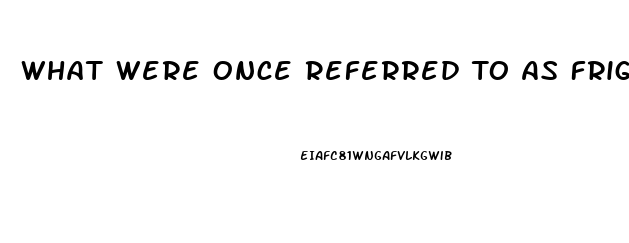 WHAT WERE ONCE REFERRED TO AS FRIG

EIAFC81WNGAFVLKGWIB